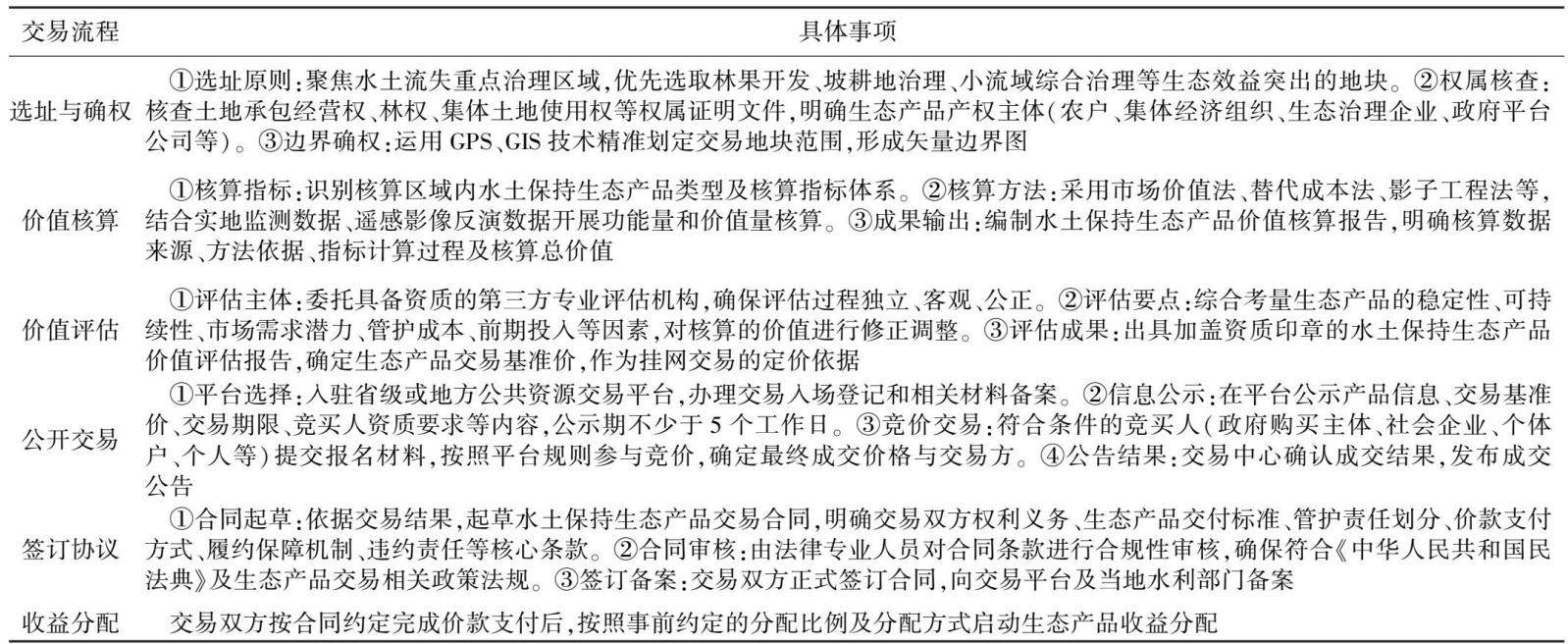 | 交易流程 | 具体事项 |
|---|---|
| 选址与确权 | ①选址原则：聚焦水土流失重点治理区域，优先选取林果开发、坡耕地治理、小流域综合治理等生态效益突出的地块。②权属核查：核查土地承包经营权、林权、集体土地使用权等权属证明文件，明确生态产品产权主体（农户、集体经济组织、生态治理企业、政府平台公司等）。③边界确权：运用 GPS、GIS 技术精准划定交易地块范围，形成矢量边界图 |
| 价值核算 | ①核算指标：识别核算区域内水土保持生态产品类型及核算指标体系。②核算方法：采用市场价值法、替代成本法、影子工程法等，结合实地监测数据、遥感影像反演数据开展功能量和价值量核算。③成果输出：编制水土保持生态产品价值核算报告，明确核算数据来源、方法依据、指标计算过程及核算总价值 |
| 价值评估 | ①评估主体：委托具备资质的第三方专业评估机构，确保评估过程独立、客观、公正。②评估要点：综合考量生态产品的稳定性、可持续性、市场需求潜力、管护成本、前期投入等因素，对核算的价值进行修正调整。③评估成果：出具加盖资质印章的水土保持生态产品价值评估报告，确定生态产品交易基准价，作为挂网交易的定价依据 |
| 公开交易 | ①平台选择：入驻省级或地方公共资源交易平台，办理交易入场登记和相关材料备案。②信息公示：在平台公示产品信息、交易基准价、交易期限、竞买人资质要求等内容，公示期不少于 5 个工作日。③竞价交易：符合条件的竞买人（政府购买主体、社会企业、个体户、个人等）提交报名材料，按照平台规则参与竞价，确定最终成交价格与交易方。④公告结果：交易中心确认成交结果，发布成交公告 |
| 签订协议 | ①合同起草：依据交易结果，起草水土保持生态产品交易合同，明确交易双方权利义务、生态产品交付标准、管护责任划分、价款支付方式、履约保障机制、违约责任等核心条款。②合同审核：由法律专业人员对合同条款进行合规性审核，确保符合《中华人民共和国民法典》及生态产品交易相关政策法规。③签订备案：交易双方正式签订合同，向交易平台及当地水利部门备案 |
| 收益分配 | 交易双方按合同约定完成价款支付后，按照事前约定的分配比例及分配方式启动生态产品收益分配 |